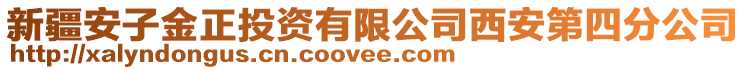 新疆安子金正投资有限公司西安第四分公司
http://xalyndongus.cn.coovee.com